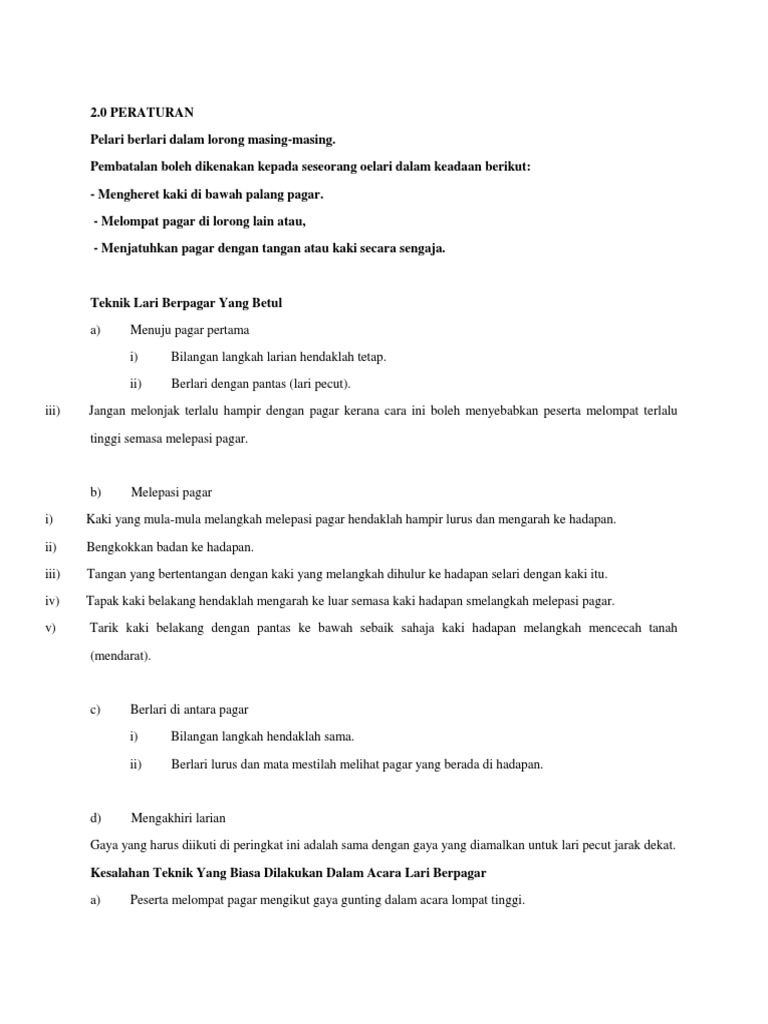 2.0 PERATURAN

Pelari berlari dalam lorong masing-masing.

Pembatalan boleh dikenakan kepada seseorang oelari dalam keadaan berikut:

- Mengheret kaki di bawah palang pagar.

- Melompat pagar di lorong lain atau,

- Menjatuhkan pagar dengan tangan atau kaki secara sengaja.

Teknik Lari Berpagar Yang Betul

a) Menuju pagar pertama

i) Bilangan langkah larian hendaklah tetap.

ii) Berlari dengan pantas (lari pecut).

iii) Jangan melonjak terlalu hampir dengan pagar kerana cara ini boleh menyebabkan peserta melompat terlalu tinggi semasa melepasi pagar.

b) Melepasi pagar

i) Kaki yang mula-mula melangkah melepasi pagar hendaklah hampir lurus dan mengarah ke hadapan.

ii) Bengkokkan badan ke hadapan.

iii) Tangan yang bertentangan dengan kaki yang melangkah dihulur ke hadapan selari dengan kaki itu.

iv) Tapak kaki belakang hendaklah mengarah ke luar semasa kaki hadapan smelangkah melepasi pagar.

v) Tarik kaki belakang dengan pantas ke bawah sebaik sahaja kaki hadapan melangkah mencecah tanah (mendarat).

c) Berlari di antara pagar

i) Bilangan langkah hendaklah sama.

ii) Berlari lurus dan mata mestilah melihat pagar yang berada di hadapan.

d) Mengakhiri larian

Gaya yang harus diikuti di peringkat ini adalah sama dengan gaya yang diamalkan untuk lari pecut jarak dekat.

Kesalahan Teknik Yang Biasa Dilakukan Dalam Acara Lari Berpagar

a) Peserta melompat pagar mengikut gaya gunting dalam acara lompat tinggi.